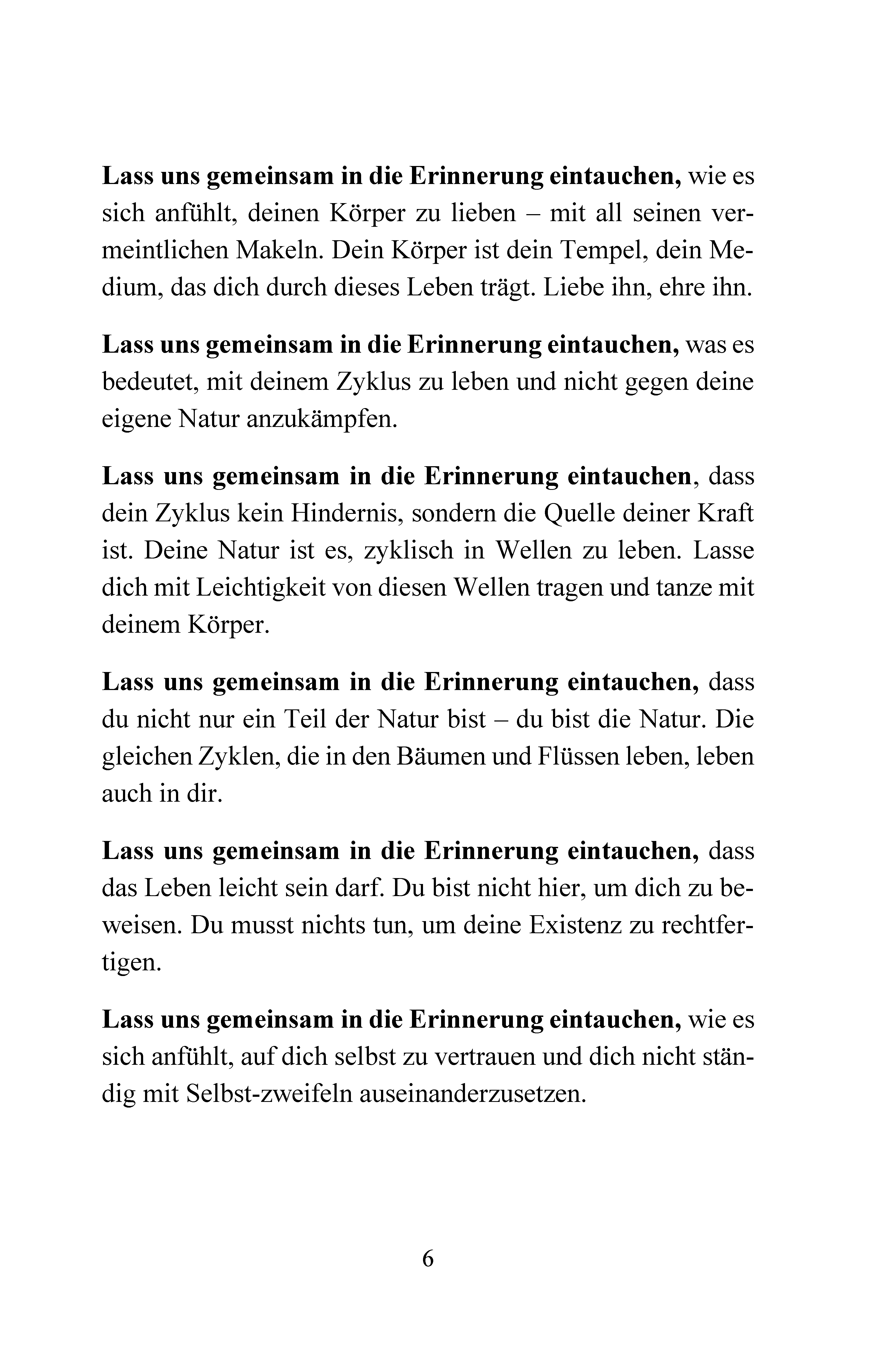 Lass uns gemeinsam in die Erinnerung eintauchen, wie es sich anfühlt, deinen Körper zu lieben – mit all seinen vermeintlichen Makeln. Dein Körper ist dein Tempel, dein Medium, das dich durch dieses Leben trägt. Liebe ihn, ehre ihn.

Lass uns gemeinsam in die Erinnerung eintauchen, was es bedeutet, mit deinem Zyklus zu leben und nicht gegen deine eigene Natur anzukämpfen.

Lass uns gemeinsam in die Erinnerung eintauchen, dass dein Zyklus kein Hindernis, sondern die Quelle deiner Kraft ist. Deine Natur ist es, zyklisch in Wellen zu leben. Lasse dich mit Leichtigkeit von diesen Wellen tragen und tanze mit deinem Körper.

Lass uns gemeinsam in die Erinnerung eintauchen, dass du nicht nur ein Teil der Natur bist – du bist die Natur. Die gleichen Zyklen, die in den Bäumen und Flüssen leben, leben auch in dir.

Lass uns gemeinsam in die Erinnerung eintauchen, dass das Leben leicht sein darf. Du bist nicht hier, um dich zu beweisen. Du musst nichts tun, um deine Existenz zu rechtfertigen.

Lass uns gemeinsam in die Erinnerung eintauchen, wie es sich anfühlt, auf dich selbst zu vertrauen und dich nicht ständig mit Selbst-zweifeln auseinanderzusetzen.

6